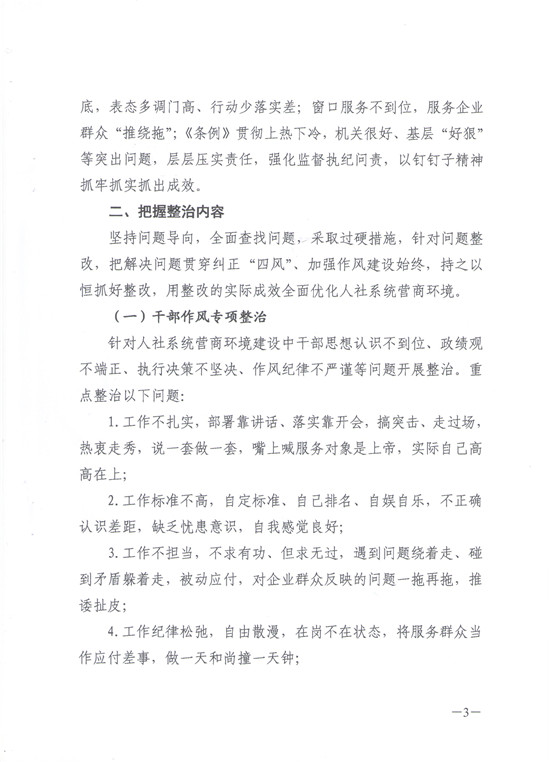 底，表态多调门高、行动少落实差；窗口服务不到位，服务企业群众“推绕拖”；《条例》贯彻上热下冷，机关很好、基层“好狠”等突出问题，层层压实责任，强化监督执纪问责，以钉钉子精神抓牢抓实抓出成效。

二、把握整治内容

坚持问题导向，全面查找问题，采取过硬措施，针对问题整改，把解决问题贯穿纠正“四风”、加强作风建设始终，持之以恒抓好整改，用整改的实际成效全面优化人社系统营商环境。

（一）干部作风专项整治

针对人社系统营商环境建设中干部思想认识不到位、政绩观不端正、执行决策不坚决、作风纪律不严谨等问题开展整治。重点整治以下问题：

1. 工作不扎实，部署靠讲话、落实靠开会，搞突击、走过场，热衷走秀，说一套做一套，嘴上喊服务对象是上帝，实际自己高高在上；

2. 工作标准不高，自定标准、自己排名、自娱自乐，不正确认识差距，缺乏忧患意识，自我感觉良好；

3. 工作不担当，不求有功、但求无过，遇到问题绕着走、碰到矛盾躲着走，被动应付，对企业群众反映的问题一拖再拖，推诿扯皮；

4. 工作纪律松弛，自由散漫，在岗不在状态，将服务群众当作应付差事，做一天和尚撞一天钟；

—3—